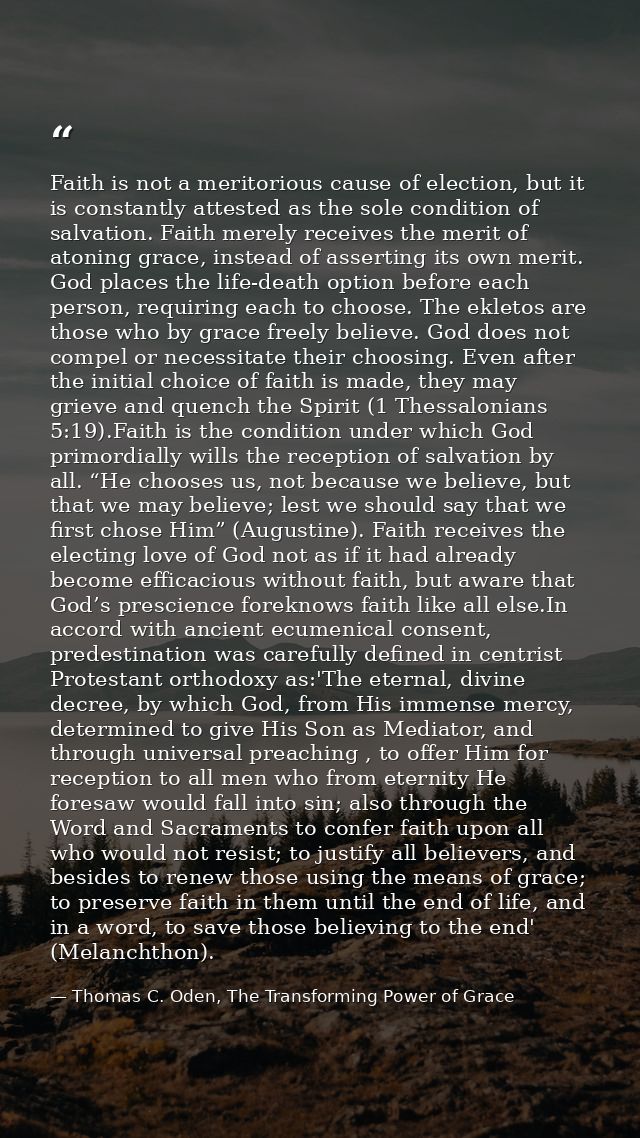 “

Faith is not a meritorious cause of election, but it is constantly attested as the sole condition of salvation. Faith merely receives the merit of atoning grace, instead of asserting its own merit. God places the life-death option before each person, requiring each to choose. The ekletos are those who by grace freely believe. God does not compel or necessitate their choosing. Even after the initial choice of faith is made, they may grieve and quench the Spirit (1 Thessalonians 5:19).Faith is the condition under which God primordially wills the reception of salvation by all. “He chooses us, not because we believe, but that we may believe; lest we should say that we first chose Him” (Augustine). Faith receives the electing love of God not as if it had already become efficacious without faith, but aware that God’s prescience foreknows faith like all else.In accord with ancient ecumenical consent, predestination was carefully defined in centrist Protestant orthodoxy as:'The eternal, divine decree, by which God, from His immense mercy, determined to give His Son as Mediator, and through universal preaching , to offer Him for reception to all men who from eternity He foresaw would fall into sin; also through the Word and Sacraments to confer faith upon all who would not resist; to justify all believers, and besides to renew those using the means of grace; to preserve faith in them until the end of life, and in a word, to save those believing to the end' (Melanchthon).

— Thomas C. Oden, The Transforming Power of Grace